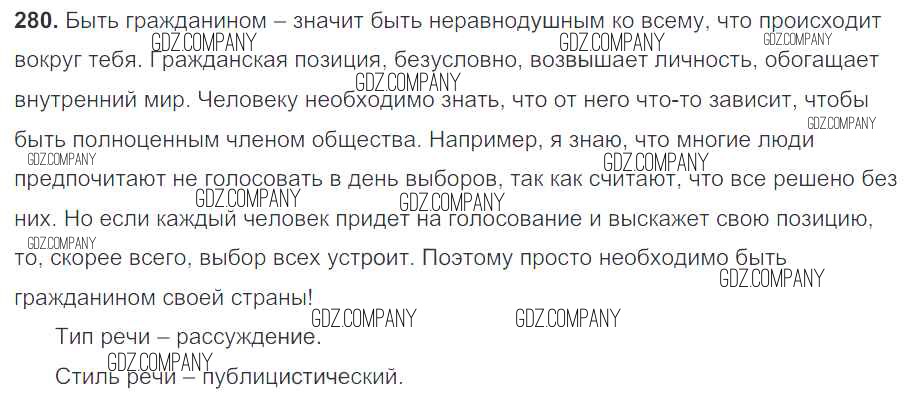 280. Быть гражданином – значит быть неравнодушным ко всему, что происходит вокруг тебя. Гражданская позиция, безусловно, возвышает личность, обогащает внутренний мир. Человеку необходимо знать, что от него что-то зависит, чтобы быть полноценным членом общества. Например, я знаю, что многие люди предпочитают не голосовать в день выборов, так как считают, что все решено без них. Но если каждый человек придет на голосование и выскажет свою позицию, то, скорее всего, выбор всех устроит. Поэтому просто необходимо быть гражданином своей страны!

Тип речи – рассуждение.

Стиль речи – публицистический.

GDZ.COMPANY